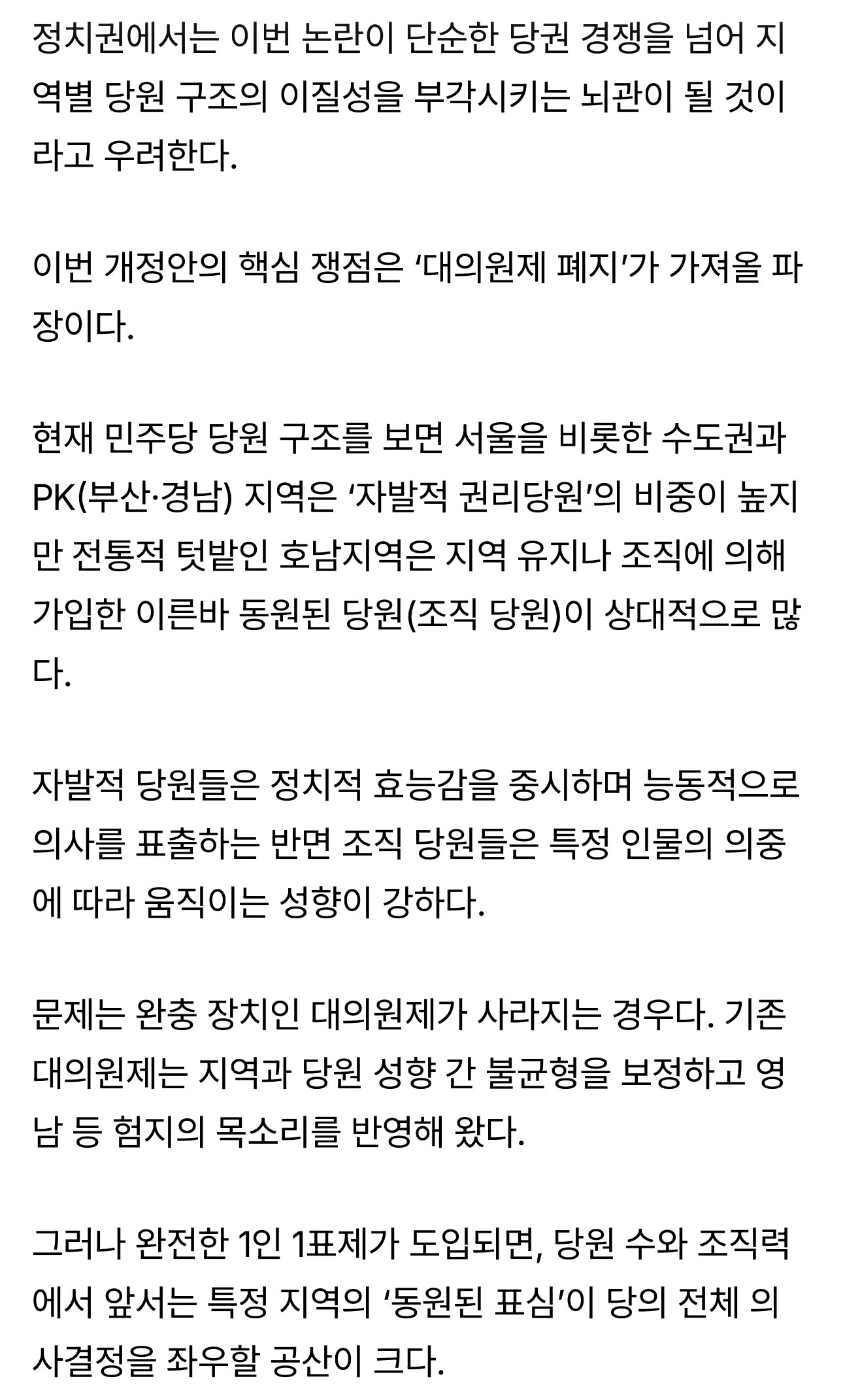 정치권에서는 이번 논란이 단순한 당권 경쟁을 넘어 지역별 당원 구조의 이질성을 부각시키는 뇌관이 될 것이라고 우려한다.

이번 개정안의 핵심 쟁점은 ‘대의원제 폐지’가 가져올 파장이다.

현재 민주당 당원 구조를 보면 서울을 비롯한 수도권과 PK(부산·경남) 지역은 ‘자발적 권리당원’의 비중이 높지만 전통적 텃밭인 호남지역은 지역 유지나 조직에 의해 가입한 이른바 동원된 당원(조직 당원)이 상대적으로 많다.

자발적 당원들은 정치적 효능감을 중시하며 능동적으로 의사를 표출하는 반면 조직 당원들은 특정 인물의 의중에 따라 움직이는 성향이 강하다.

문제는 완충 장치인 대의원제가 사라지는 경우다. 기존 대의원제는 지역과 당원 성향 간 불균형을 보정하고 영남 등 험지의 목소리를 반영해 왔다.

그러나 완전한 1인 1표제가 도입되면, 당원 수와 조직력에서 앞서는 특정 지역의 ‘동원된 표심’이 당의 전체 의사결정을 좌우할 공산이 크다.